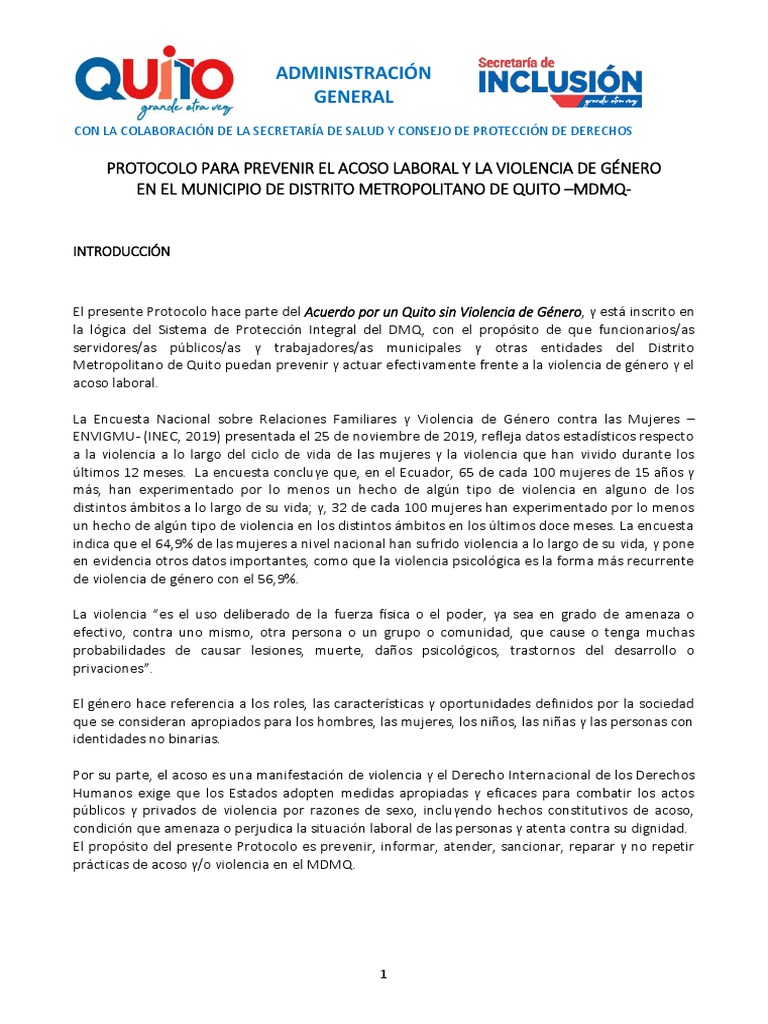 QUITO
grande otra vez

ADMINISTRACIÓN GENERAL

Secretaría de INCLUSIÓN
grande otra vez

CON LA COLABORACIÓN DE LA SECRETARÍA DE SALUD Y CONSEJO DE PROTECCIÓN DE DERECHOS

PROTOCOLO PARA PREVENIR EL ACOSO LABORAL Y LA VIOLENCIA DE GÉNERO EN EL MUNICIPIO DE DISTRITO METROPOLITANO DE QUITO –MDMQ-

INTRODUCCIÓN

El presente Protocolo hace parte del Acuerdo por un Quito sin Violencia de Género, y está inscrito en la lógica del Sistema de Protección Integral del DMQ, con el propósito de que funcionarios/as servidores/as públicos/as y trabajadores/as municipales y otras entidades del Distrito Metropolitano de Quito puedan prevenir y actuar efectivamente frente a la violencia de género y el acoso laboral.

La Encuesta Nacional sobre Relaciones Familiares y Violencia de Género contra las Mujeres – ENVIGMU- (INEC, 2019) presentada el 25 de noviembre de 2019, refleja datos estadísticos respecto a la violencia a lo largo del ciclo de vida de las mujeres y la violencia que han vivido durante los últimos 12 meses. La encuesta concluye que, en el Ecuador, 65 de cada 100 mujeres de 15 años y más, han experimentado por lo menos un hecho de algún tipo de violencia en alguno de los distintos ámbitos a lo largo de su vida; y, 32 de cada 100 mujeres han experimentado por lo menos un hecho de algún tipo de violencia en los distintos ámbitos en los últimos doce meses. La encuesta indica que el 64,9% de las mujeres a nivel nacional han sufrido violencia a lo largo de su vida, y pone en evidencia otros datos importantes, como que la violencia psicológica es la forma más recurrente de violencia de género con el 56,9%.

La violencia "es el uso deliberado de la fuerza física o el poder, ya sea en grado de amenaza o efectivo, contra uno mismo, otra persona o un grupo o comunidad, que cause o tenga muchas probabilidades de causar lesiones, muerte, daños psicológicos, trastornos del desarrollo o privaciones".

El género hace referencia a los roles, las características y oportunidades definidos por la sociedad que se consideran apropiados para los hombres, las mujeres, los niños, las niñas y las personas con identidades no binarias.

Por su parte, el acoso es una manifestación de violencia y el Derecho Internacional de los Derechos Humanos exige que los Estados adopten medidas apropiadas y eficaces para combatir los actos públicos y privados de violencia por razones de sexo, incluyendo hechos constitutivos de acoso, condición que amenaza o perjudica la situación laboral de las personas y atenta contra su dignidad.
El propósito del presente Protocolo es prevenir, informar, atender, sancionar, reparar y no repetir prácticas de acoso y/o violencia en el MDMQ.

1